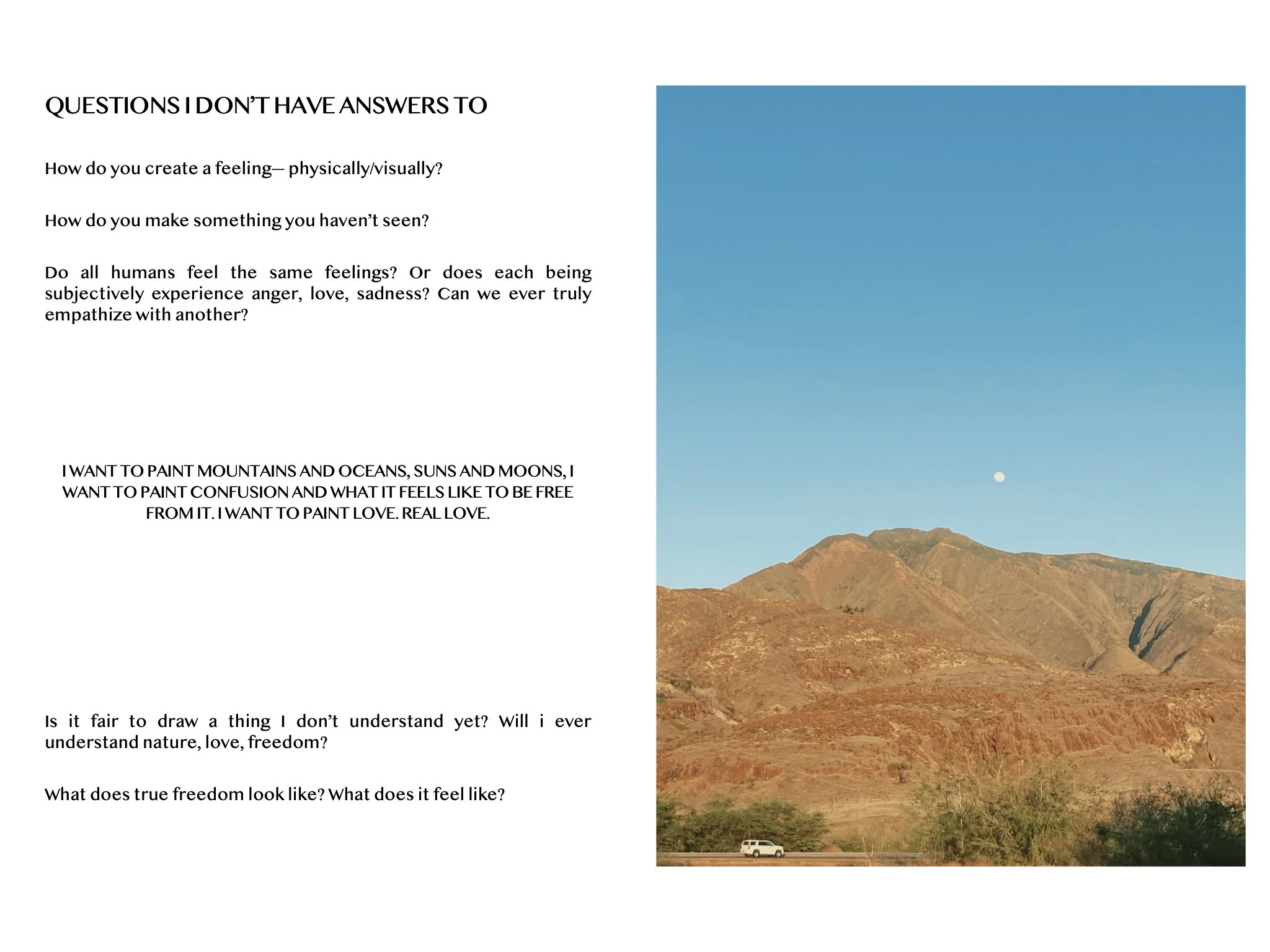 QUESTIONS I DON'T HAVE ANSWERS TO

How do you create a feeling— physically/visually?

How do you make something you haven't seen?

Do all humans feel the same feelings? Or does each being subjectively experience anger, love, sadness? Can we ever truly empathize with another?

I WANT TO PAINT MOUNTAINS AND OCEANS, SUNS AND MOONS, I WANT TO PAINT CONFUSION AND WHAT IT FEELS LIKE TO BE FREE FROM IT. I WANT TO PAINT LOVE. REAL LOVE.

Is it fair to draw a thing I don't understand yet? Will i ever understand nature, love, freedom?

What does true freedom look like? What does it feel like?